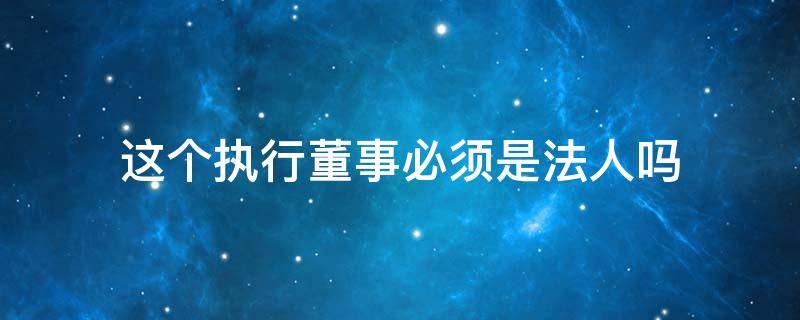 这个执行董事必须是法人吗